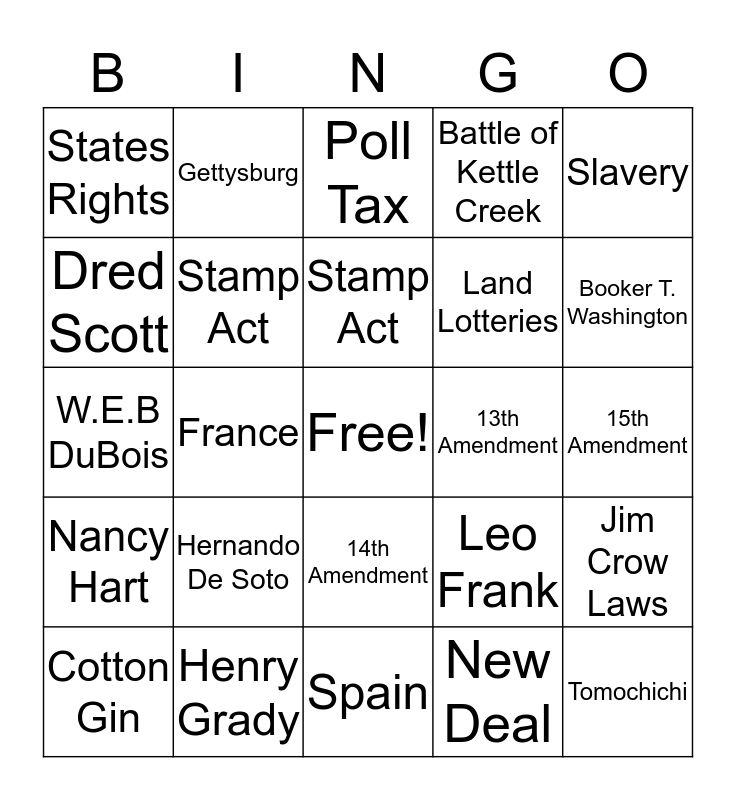 | B | I | N | G | O |
|---|---|---|---|---|
| States Rights | Gettysburg | Poll Tax | Battle of Kettle Creek | Slavery |
| Dred Scott | Stamp Act | Stamp Act | Land Lotteries | Booker T. Washington |
| W.E.B DuBois | France | Free! | 13th Amendment | 15th Amendment |
| Nancy Hart | Hernando De Soto | 14th Amendment | Leo Frank | Jim Crow Laws |
| Cotton Gin | Henry Grady | Spain | New Deal | Tomochichi |